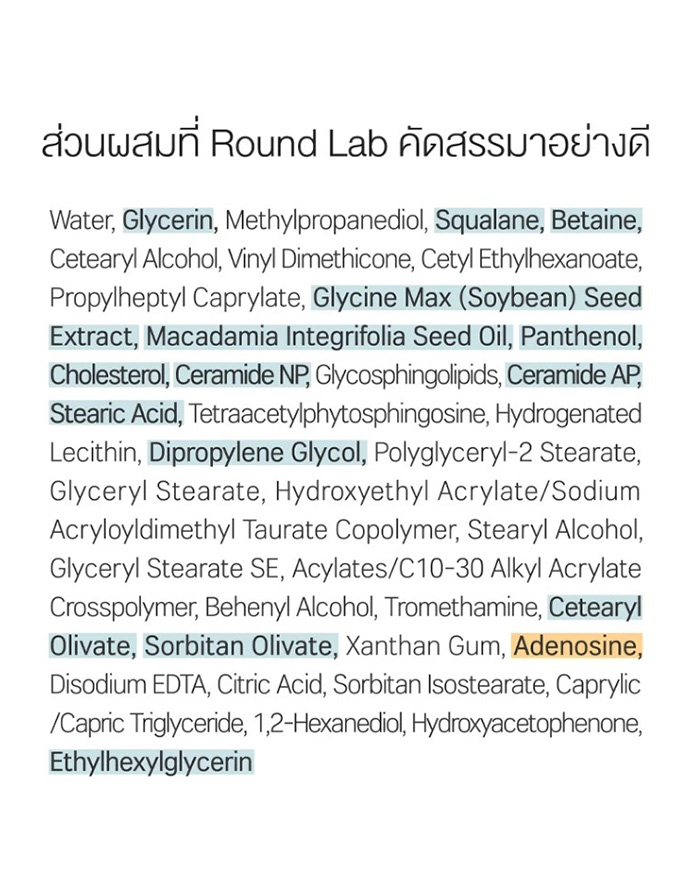 ส่วนผสมที่ Round Lab คัดสรรมาอย่างดี

Water, Glycerin, Methylpropanediol, Squalane, Betaine, Cetearyl Alcohol, Vinyl Dimethicone, Cetyl Ethylhexanoate, Propylheptyl Caprylate, Glycine Max (Soybean) Seed Extract, Macadamia Integrifolia Seed Oil, Panthenol, Cholesterol, Ceramide NP, Glycosphingolipids, Ceramide AP, Stearic Acid, Tetraacetylphytosphingosine, Hydrogenated Lecithin, Dipropylene Glycol, Polyglyceryl-2 Stearate, Glyceryl Stearate, Hydroxyethyl Acrylate/Sodium Acryloyldimethyl Taurate Copolymer, Stearyl Alcohol, Glyceryl Stearate SE, Acylates/C10-30 Alkyl Acrylate Crosspolymer, Behenyl Alcohol, Tromethamine, Cetearyl Olivate, Sorbitan Olivate, Xanthan Gum, Adenosine, Disodium EDTA, Citric Acid, Sorbitan Isostearate, Caprylic /Capric Triglyceride, 1,2-Hexanediol, Hydroxyacetophenone, Ethylhexylglycerin